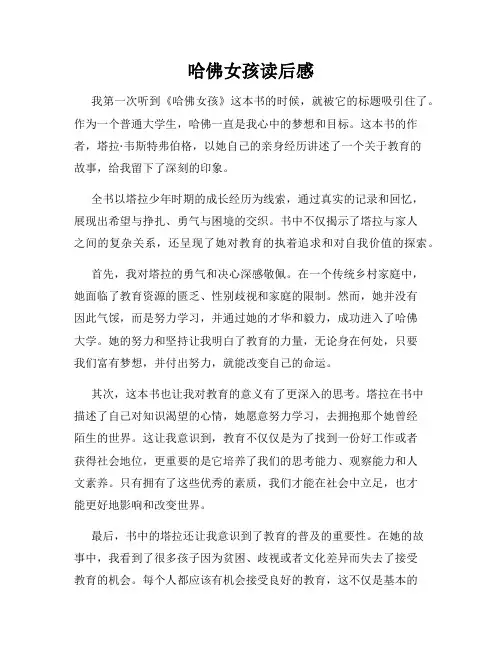 哈佛女孩读后感

我第一次听到《哈佛女孩》这本书的时候，就被它的标题吸引住了。作为一个普通大学生，哈佛一直是我心中的梦想和目标。这本书的作者，塔拉·韦斯特弗伯格，以她自己的亲身经历讲述了一个关于教育的故事，给我留下了深刻的印象。

全书以塔拉少年时期的成长经历为线索，通过真实的记录和回忆，展现出希望与挣扎、勇气与困境的交织。书中不仅揭示了塔拉与家人之间的复杂关系，还呈现了她对教育的执着追求和对自我价值的探索。

首先，我对塔拉的勇气和决心深感敬佩。在一个传统乡村家庭中，她面临了教育资源的匮乏、性别歧视和家庭的限制。然而，她并没有因此气馁，而是努力学习，并通过她的才华和毅力，成功进入了哈佛大学。她的努力和坚持让我明白了教育的力量，无论身在何处，只要我们富有梦想，并付出努力，就能改变自己的命运。

其次，这本书也让我对教育的意义有了更深入的思考。塔拉在书中描述了自己对知识渴望的心情，她愿意努力学习，去拥抱那个她曾经陌生的世界。这让我意识到，教育不仅仅是为了找到一份好工作或者获得社会地位，更重要的是它培养了我们的思考能力、观察能力和人文素养。只有拥有了这些优秀的素质，我们才能在社会中立足，也才能更好地影响和改变世界。

最后，书中的塔拉还让我意识到了教育的普及的重要性。在她的故事中，我看到了很多孩子因为贫困、歧视或者文化差异而失去了接受教育的机会。每个人都应该有机会接受良好的教育，这不仅是基本的